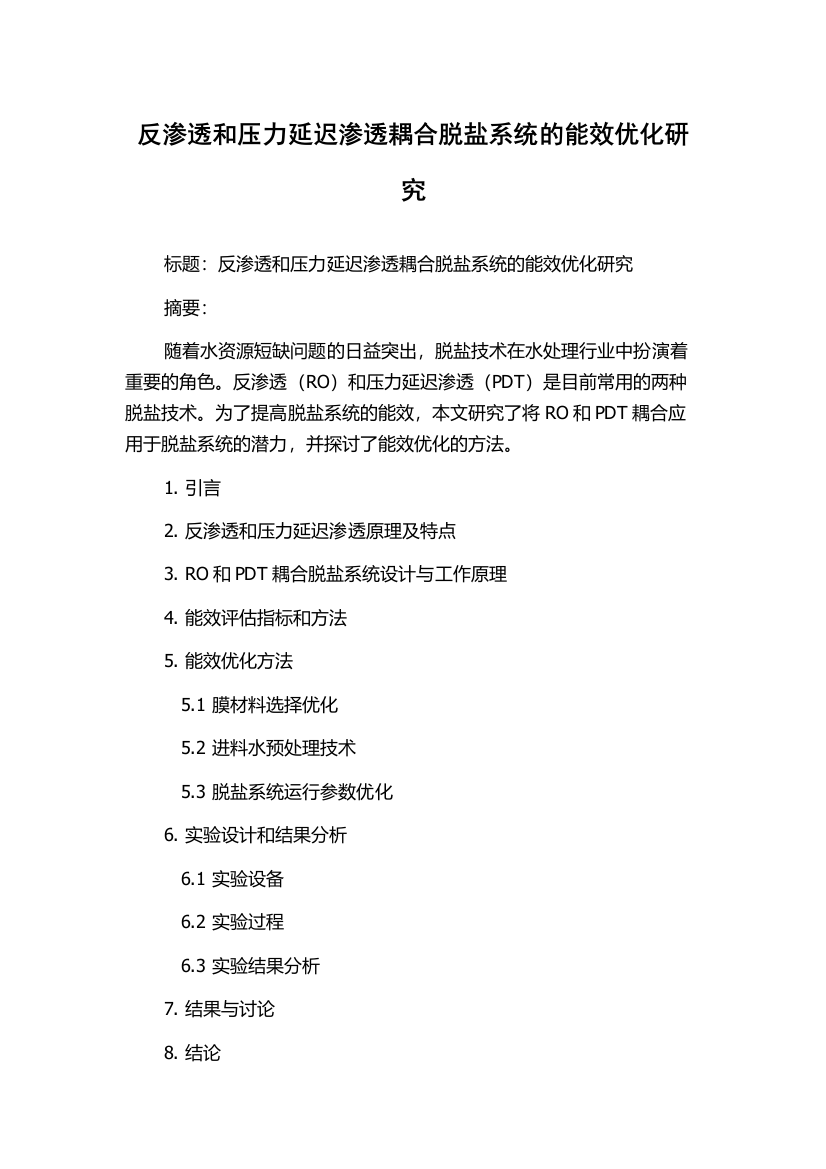 反渗透和压力延迟渗透耦合脱盐系统的能效优化研究

标题：反渗透和压力延迟渗透耦合脱盐系统的能效优化研究

摘要：

随着水资源短缺问题的日益突出，脱盐技术在水处理行业中扮演着重要的角色。反渗透（RO）和压力延迟渗透（PDT）是目前常用的两种脱盐技术。为了提高脱盐系统的能效，本文研究了将 RO 和 PDT 耦合应用于脱盐系统的潜力，并探讨了能效优化的方法。

1. 引言

2. 反渗透和压力延迟渗透原理及特点

3. RO 和 PDT 耦合脱盐系统设计与工作原理

4. 能效评估指标和方法

5. 能效优化方法

5.1 膜材料选择优化

5.2 进料水预处理技术

5.3 脱盐系统运行参数优化

6. 实验设计和结果分析

6.1 实验设备

6.2 实验过程

6.3 实验结果分析

7. 结果与讨论

8. 结论